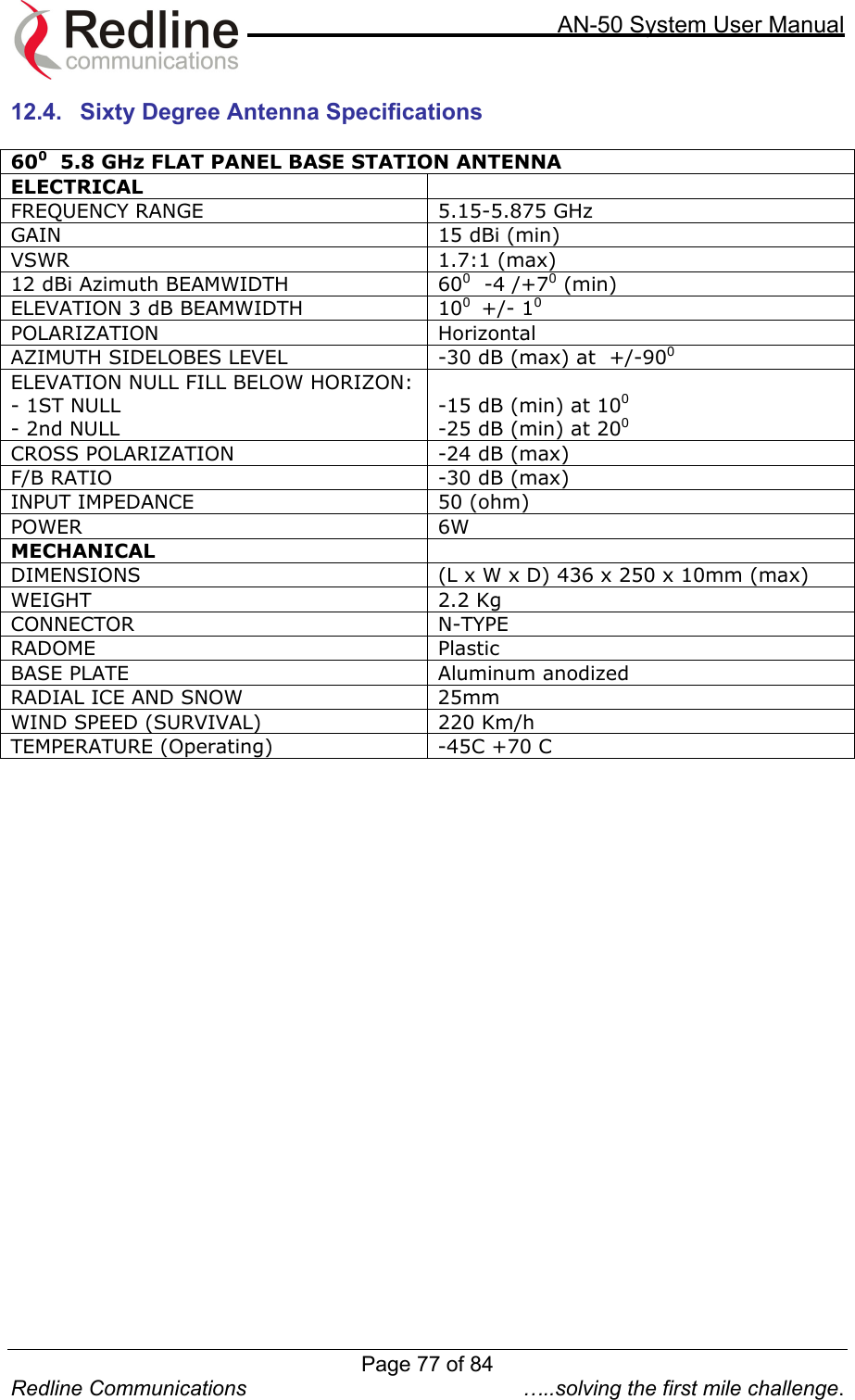 Redline communications

AN-50 System User Manual

12.4. Sixty Degree Antenna Specifications

| $60^0$ 5.8 GHz FLAT PANEL BASE STATION ANTENNA | |
|---|---|
| ELECTRICAL | |
| FREQUENCY RANGE | 5.15-5.875 GHz |
| GAIN | 15 dBi (min) |
| VSWR | 1.7:1 (max) |
| 12 dBi Azimuth BEAMWIDTH | $60^0$ -4 /+$7^0$ (min) |
| ELEVATION 3 dB BEAMWIDTH | $10^0$ +/- $1^0$ |
| POLARIZATION | Horizontal |
| AZIMUTH SIDELOBES LEVEL | -30 dB (max) at +/-$90^0$ |
| ELEVATION NULL FILL BELOW HORIZON: - 1ST NULL - 2nd NULL | -15 dB (min) at $10^0$ -25 dB (min) at $20^0$ |
| CROSS POLARIZATION | -24 dB (max) |
| F/B RATIO | -30 dB (max) |
| INPUT IMPEDANCE | 50 (ohm) |
| POWER | 6W |
| MECHANICAL | |
| DIMENSIONS | (L x W x D) 436 x 250 x 10mm (max) |
| WEIGHT | 2.2 Kg |
| CONNECTOR | N-TYPE |
| RADOME | Plastic |
| BASE PLATE | Aluminum anodized |
| RADIAL ICE AND SNOW | 25mm |
| WIND SPEED (SURVIVAL) | 220 Km/h |
| TEMPERATURE (Operating) | -45C +70 C |

Page 77 of 84

Redline Communications …..solving the first mile challenge.